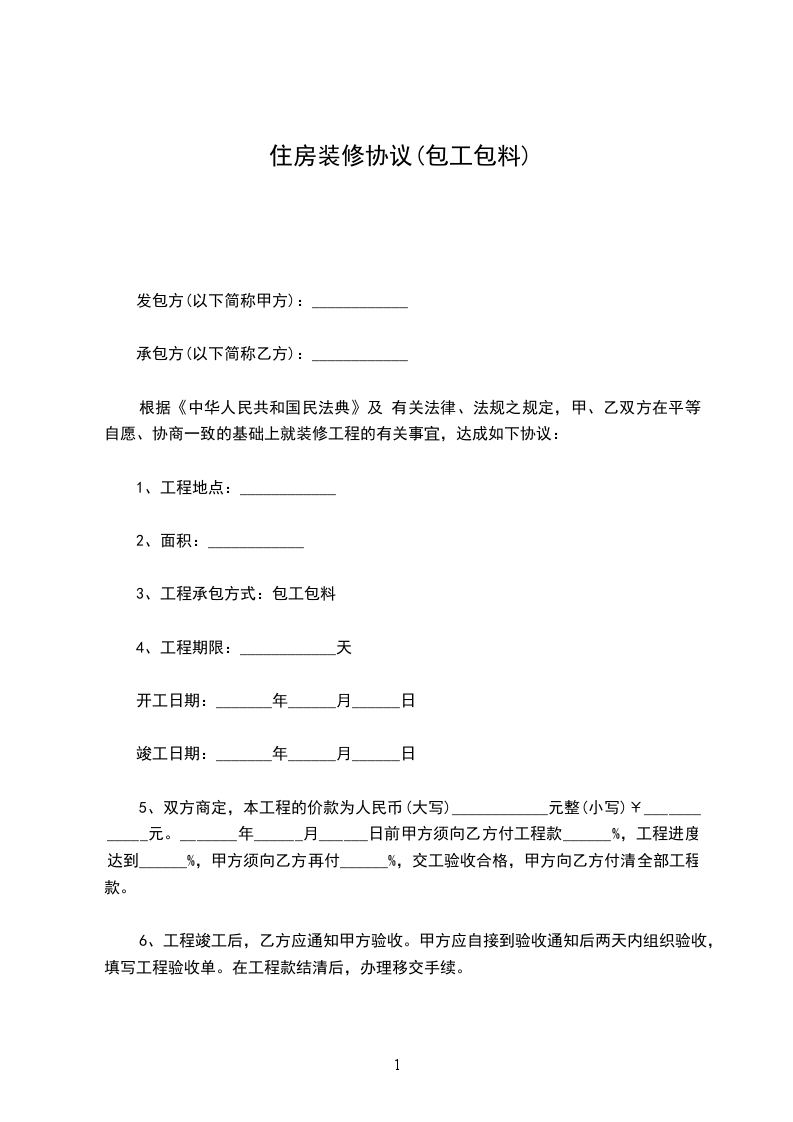 住房装修协议(包工包料)

发包方(以下简称甲方)：____________

承包方(以下简称乙方)：____________

根据《中华人民共和国民法典》及 有关法律、法规之规定，甲、乙双方在平等自愿、协商一致的基础上就装修工程的有关事宜，达成如下协议：

1、工程地点：____________

2、面积：____________

3、工程承包方式：包工包料

4、工程期限：____________天

开工日期：_______年______月______日

竣工日期：_______年______月______日

5、双方商定，本工程的价款为人民币(大写)____________元整(小写)￥____________元。_______年______月______日前甲方须向乙方付工程款______%，工程进度达到______%，甲方须向乙方再付______%，交工验收合格，甲方向乙方付清全部工程款。

6、工程竣工后，乙方应通知甲方验收。甲方应自接到验收通知后两天内组织验收，填写工程验收单。在工程款结清后，办理移交手续。

1